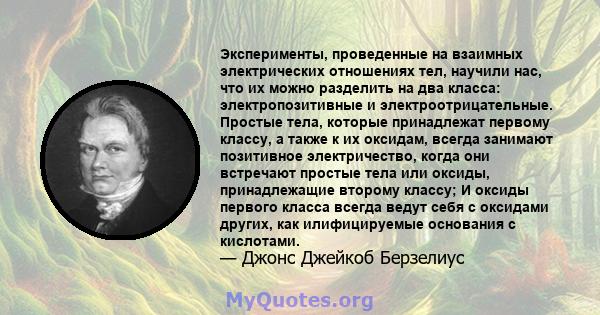 Эксперименты, проведенные на взаимных электрических отношениях тел, научили нас, что их можно разделить на два класса: электропозитивные и электроотрицательные. Простые тела, которые принадлежат первому классу, а также к их оксидам, всегда занимают позитивное электричество, когда они встречают простые тела или оксиды, принадлежащие второму классу; И оксиды первого класса всегда ведут себя с оксидами других, как илифицируемые основания с кислотами.
— Джонс Джейкоб Берзелиус

MyQuotes.org